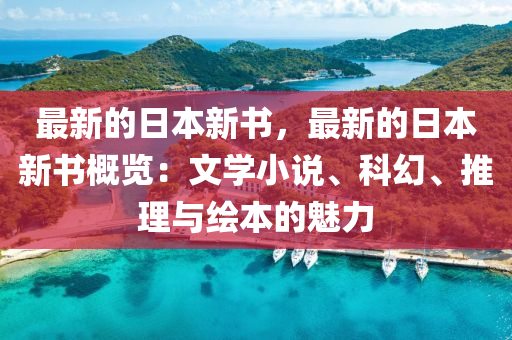 最新的日本新书，最新的日本新书概览：文学小说、科幻、推理与绘本的魅力